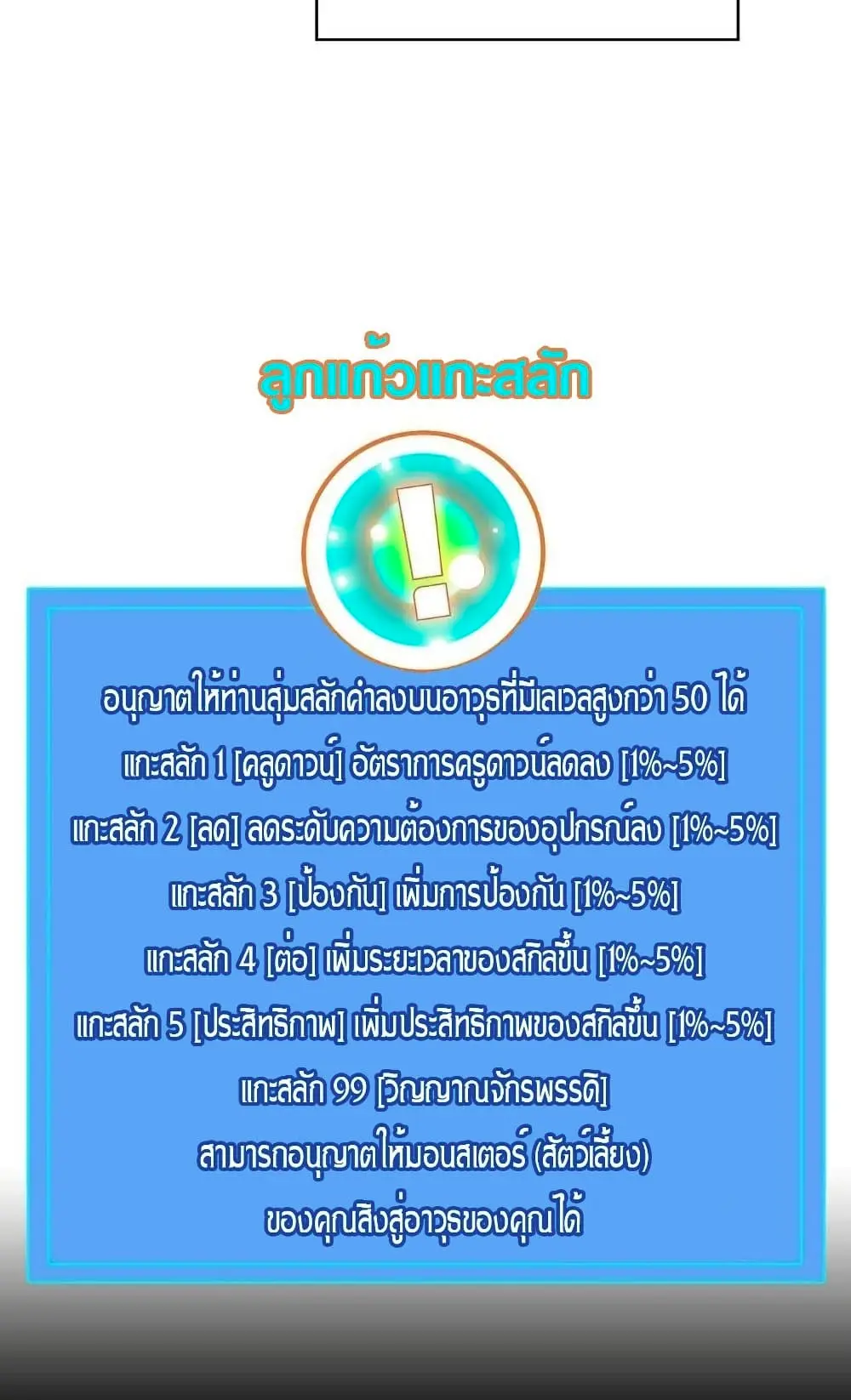 ลูกแก้วแกะสลัก

!

อนุญาตให้ท่านสุ่มสลักค่าลงบนอาวุธที่มีเลเวลสูงกว่า 50 ได้
แกะสลัก 1 [คลูดาวน์] อัตราการครูดาวน์ลดลง [1%~5%]
แกะสลัก 2 [ลด] ลดระดับความต้องการของอุปกรณ์ลง [1%~5%]
แกะสลัก 3 [ป้องกัน] เพิ่มการป้องกัน [1%~5%]
แกะสลัก 4 [ต่อ] เพิ่มระยะเวลาของสกิลขึ้น [1%~5%]
แกะสลัก 5 [ประสิทธิภาพ] เพิ่มประสิทธิภาพของสกิลขึ้น [1%~5%]
แกะสลัก 99 [วิญญาณจักรพรรดิ]
สามารถอนุญาตให้มอนสเตอร์ (สัตว์เลี้ยง)
ของคุณสิงสู่อาวุธของคุณได้